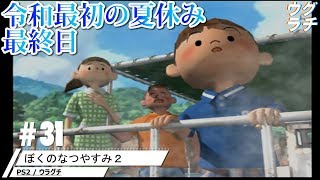 令和最初の夏休み
最終日

ウグ
ラチ

#31

ぼくのなつやすみ２

PS2 / ウラグチ